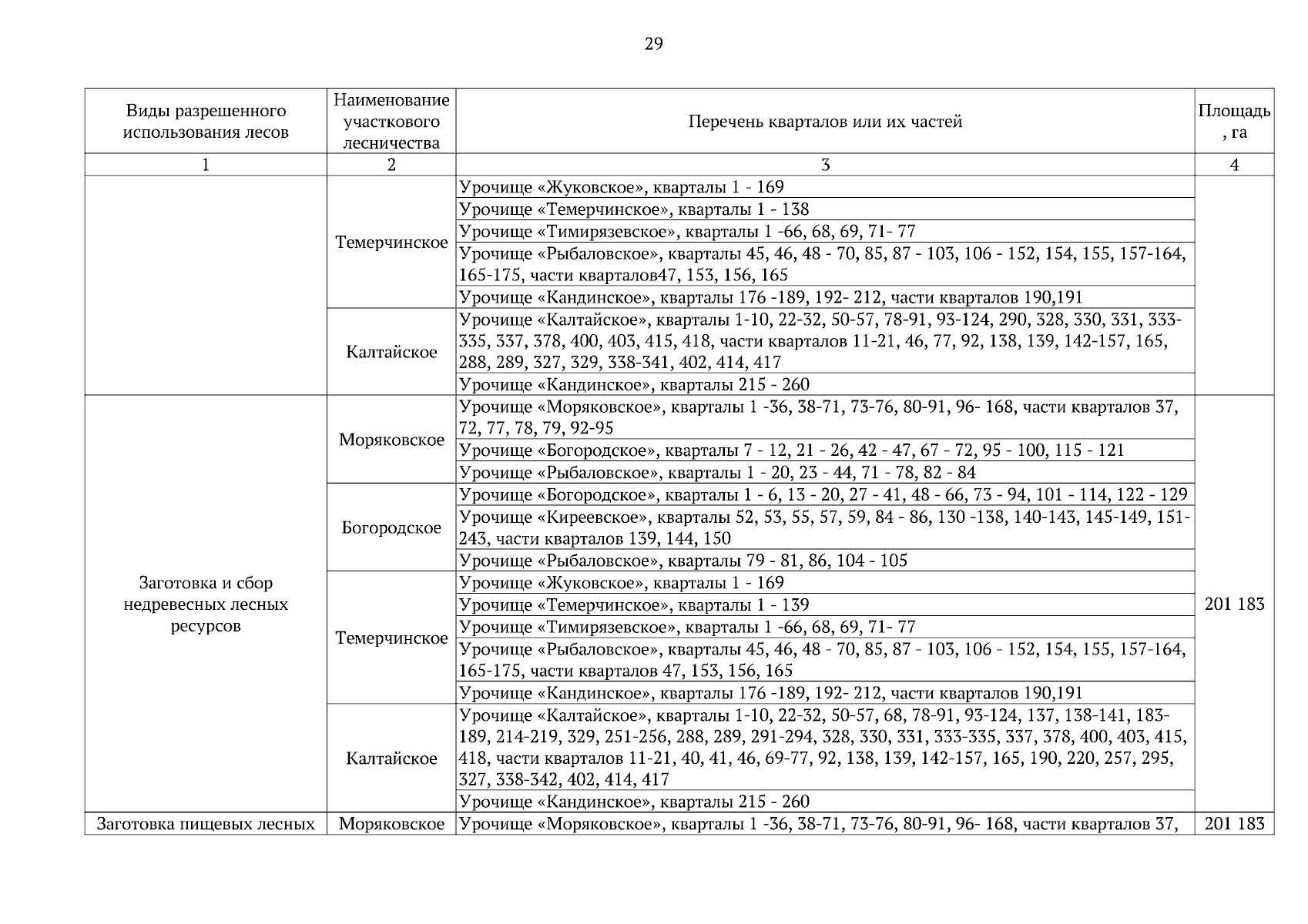 29

| Виды разрешенного использования лесов | Наименование участкового лесничества | Перечень кварталов или их частей | Площадь, га |
|---|---|---|---|
| 1 | 2 | 3 | 4 |
|  | Темерчинское | Урочище «Жуковское», кварталы 1 - 169 |  |
|  |  | Урочище «Темерчинское», кварталы 1 - 138 |  |
|  |  | Урочище «Тимирязевское», кварталы 1 -66, 68, 69, 71- 77 |  |
|  |  | Урочище «Рыбаловское», кварталы 45, 46, 48 - 70, 85, 87 - 103, 106 - 152, 154, 155, 157-164, 165-175, части кварталов47, 153, 156, 165 |  |
|  |  | Урочище «Кандинское», кварталы 176 -189, 192- 212, части кварталов 190,191 |  |
|  | Калтайское | Урочище «Калтайское», кварталы 1-10, 22-32, 50-57, 78-91, 93-124, 290, 328, 330, 331, 333-335, 337, 378, 400, 403, 415, 418, части кварталов 11-21, 46, 77, 92, 138, 139, 142-157, 165, 288, 289, 327, 329, 338-341, 402, 414, 417 |  |
|  |  | Урочище «Кандинское», кварталы 215 - 260 |  |
| Заготовка и сбор недревесных лесных ресурсов | Моряковское | Урочище «Моряковское», кварталы 1 -36, 38-71, 73-76, 80-91, 96- 168, части кварталов 37, 72, 77, 78, 79, 92-95 | 201 183 |
|  |  | Урочище «Богородское», кварталы 7 - 12, 21 - 26, 42 - 47, 67 - 72, 95 - 100, 115 - 121 |  |
|  |  | Урочище «Рыбаловское», кварталы 1 - 20, 23 - 44, 71 - 78, 82 - 84 |  |
|  | Богородское | Урочище «Богородское», кварталы 1 - 6, 13 - 20, 27 - 41, 48 - 66, 73 - 94, 101 - 114, 122 - 129 |  |
|  |  | Урочище «Киреевское», кварталы 52, 53, 55, 57, 59, 84 - 86, 130 -138, 140-143, 145-149, 151-243, части кварталов 139, 144, 150 |  |
|  |  | Урочище «Рыбаловское», кварталы 79 - 81, 86, 104 - 105 |  |
|  | Темерчинское | Урочище «Жуковское», кварталы 1 - 169 |  |
|  |  | Урочище «Темерчинское», кварталы 1 - 139 |  |
|  |  | Урочище «Тимирязевское», кварталы 1 -66, 68, 69, 71- 77 |  |
|  |  | Урочище «Рыбаловское», кварталы 45, 46, 48 - 70, 85, 87 - 103, 106 - 152, 154, 155, 157-164, 165-175, части кварталов 47, 153, 156, 165 |  |
|  |  | Урочище «Кандинское», кварталы 176 -189, 192- 212, части кварталов 190,191 |  |
|  | Калтайское | Урочище «Калтайское», кварталы 1-10, 22-32, 50-57, 68, 78-91, 93-124, 137, 138-141, 183-189, 214-219, 329, 251-256, 288, 289, 291-294, 328, 330, 331, 333-335, 337, 378, 400, 403, 415, 418, части кварталов 11-21, 40, 41, 46, 69-77, 92, 138, 139, 142-157, 165, 190, 220, 257, 295, 327, 338-342, 402, 414, 417 |  |
|  |  | Урочище «Кандинское», кварталы 215 - 260 |  |
| Заготовка пищевых лесных | Моряковское | Урочище «Моряковское», кварталы 1 -36, 38-71, 73-76, 80-91, 96- 168, части кварталов 37, | 201 183 |